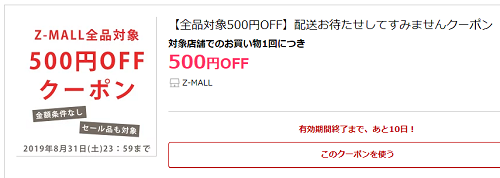 Z-MALL全品対象
500円OFF
クーポン
金額条件なし
セール品も対象
2019年8月31日(土)23：59まで

【全品対象500円OFF】配送お待たせしてすみませんクーポン
対象店舗でのお買い物1回につき
500円OFF
Z-MALL

有効期間終了まで、あと10日！
このクーポンを使う